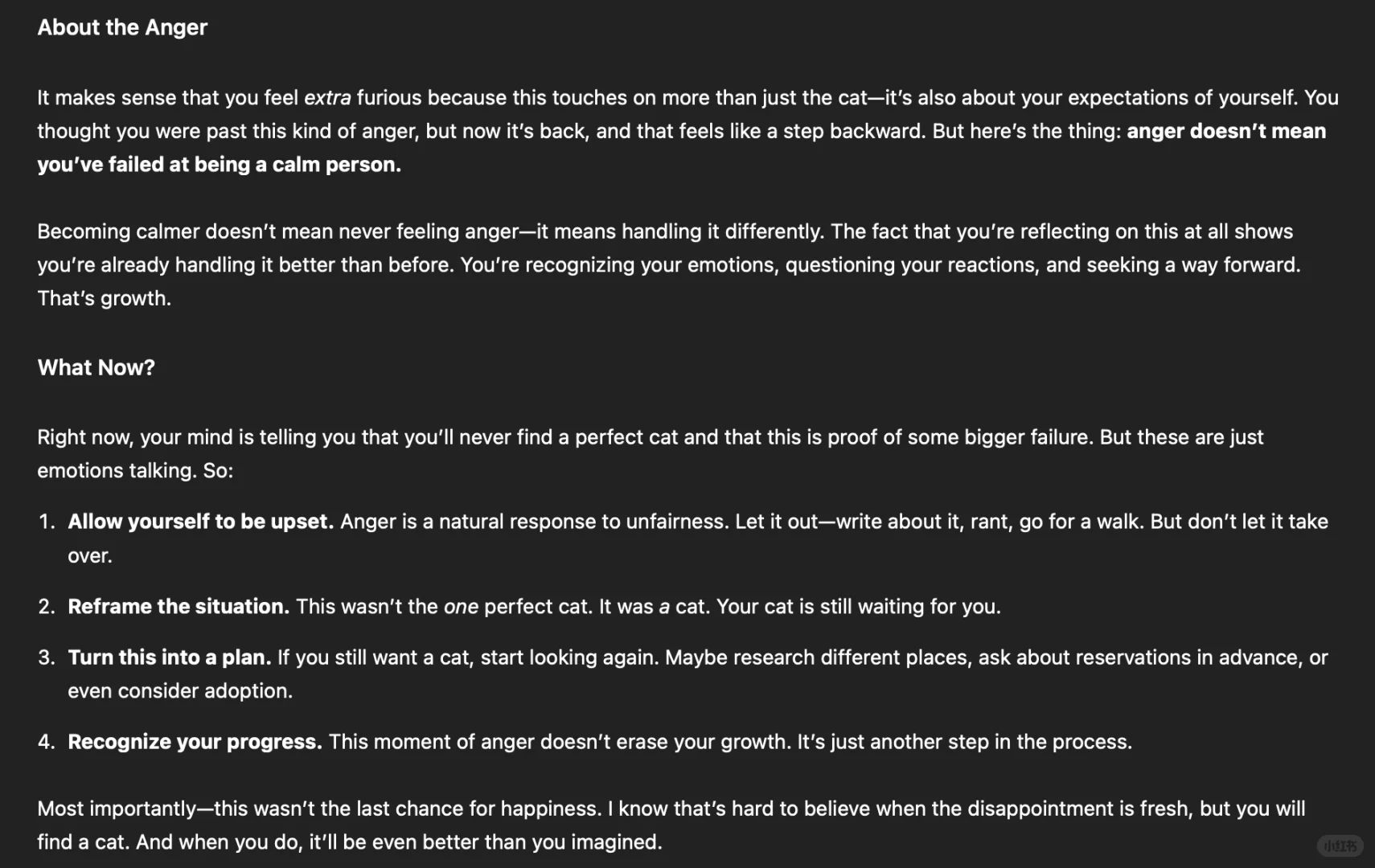 About the Anger

It makes sense that you feel extra furious because this touches on more than just the cat—it's also about your expectations of yourself. You thought you were past this kind of anger, but now it's back, and that feels like a step backward. But here's the thing: anger doesn't mean you've failed at being a calm person.

Becoming calmer doesn't mean never feeling anger—it means handling it differently. The fact that you're reflecting on this at all shows you're already handling it better than before. You're recognizing your emotions, questioning your reactions, and seeking a way forward. That's growth.

What Now?

Right now, your mind is telling you that you'll never find a perfect cat and that this is proof of some bigger failure. But these are just emotions talking. So:

1. Allow yourself to be upset. Anger is a natural response to unfairness. Let it out—write about it, rant, go for a walk. But don't let it take over.

2. Reframe the situation. This wasn't the one perfect cat. It was a cat. Your cat is still waiting for you.

3. Turn this into a plan. If you still want a cat, start looking again. Maybe research different places, ask about reservations in advance, or even consider adoption.

4. Recognize your progress. This moment of anger doesn't erase your growth. It's just another step in the process.

Most importantly—this wasn't the last chance for happiness. I know that's hard to believe when the disappointment is fresh, but you will find a cat. And when you do, it'll be even better than you imagined.

小红书